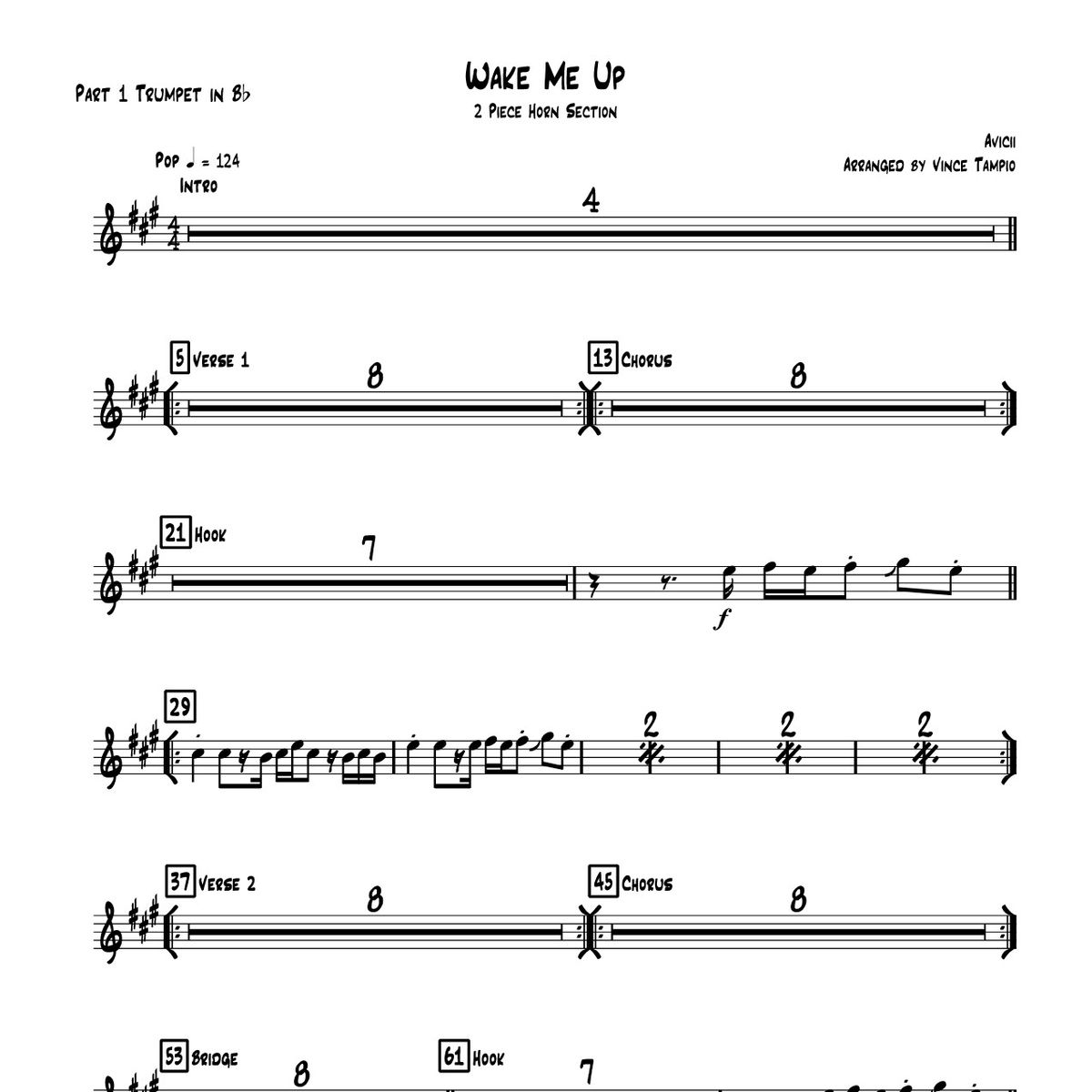 Part 1 Trumpet in B♭

Wake Me Up

2 Piece Horn Section

Avicii
Arranged by Vince Tampio

Pop ♩ = 124
Intro

4

5 Verse 1

8

13 Chorus

8

21 Hook

7

f

29

2

2

2

37 Verse 2

8

45 Chorus

8

53 Bridge

8

61 Hook

7